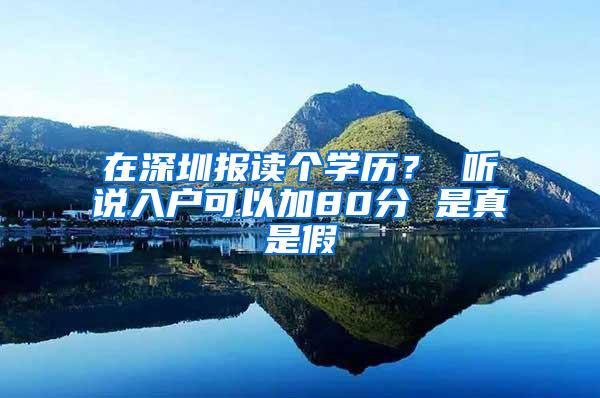 在深圳报读个学历？ 听说入户可以加80分 是真是假